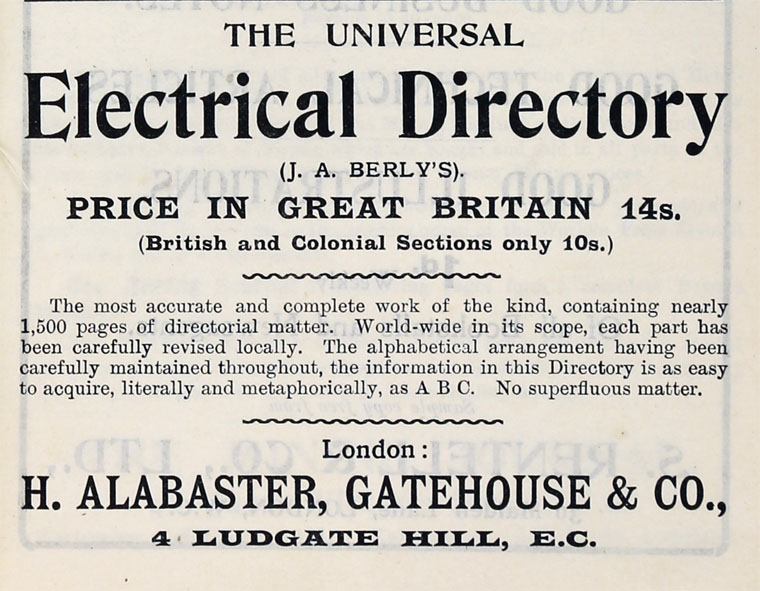 THE UNIVERSAL

Electrical Directory

(J. A. BERLY'S).

PRICE IN GREAT BRITAIN 14s.

(British and Colonial Sections only 10s.)

The most accurate and complete work of the kind, containing nearly 1,500 pages of directorial matter. World-wide in its scope, each part has been carefully revised locally. The alphabetical arrangement having been carefully maintained throughout, the information in this Directory is as easy to acquire, literally and metaphorically, as A B C. No superfluous matter.

London:

H. ALABASTER, GATEHOUSE & CO.,

4 LUDGATE HILL, E.C.